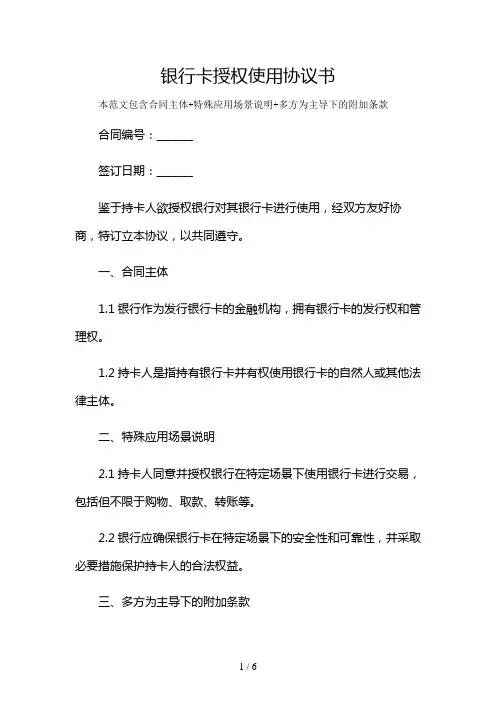 银行卡授权使用协议书

本范文包含合同主体+特殊应用场景说明+多方为主导下的附加条款

合同编号：______

签订日期：______

鉴于持卡人欲授权银行对其银行卡进行使用，经双方友好协商，特订立本协议，以共同遵守。

一、合同主体

1.1 银行作为发行银行卡的金融机构，拥有银行卡的发行权和管理权。

1.2 持卡人是指持有银行卡并有权使用银行卡的自然人或其他法律主体。

二、特殊应用场景说明

2.1 持卡人同意并授权银行在特定场景下使用银行卡进行交易，包括但不限于购物、取款、转账等。

2.2 银行应确保银行卡在特定场景下的安全性和可靠性，并采取必要措施保护持卡人的合法权益。

三、多方为主导下的附加条款

1 / 6